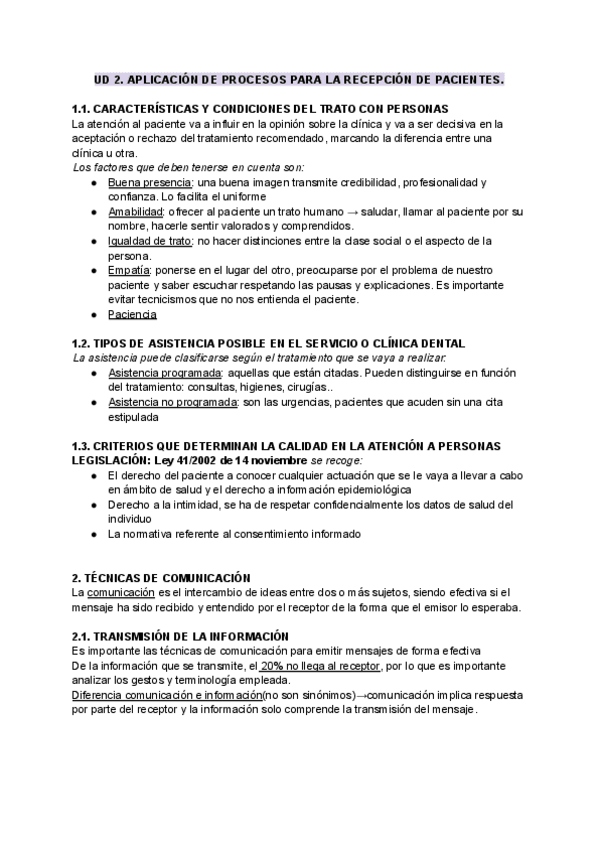 UD 2. APLICACIÓN DE PROCESOS PARA LA RECEPCIÓN DE PACIENTES.

1.1. CARACTERÍSTICAS Y CONDICIONES DEL TRATO CON PERSONAS
La atención al paciente va a influir en la opinión sobre la clínica y va a ser decisiva en la aceptación o rechazo del tratamiento recomendado, marcando la diferencia entre una clínica u otra.
Los factores que deben tenerse en cuenta son:
● Buena presencia: una buena imagen transmite credibilidad, profesionalidad y confianza. Lo facilita el uniforme
● Amabilidad: ofrecer al paciente un trato humano → saludar, llamar al paciente por su nombre, hacerle sentir valorados y comprendidos.
● Igualdad de trato: no hacer distinciones entre la clase social o el aspecto de la persona.
● Empatía: ponerse en el lugar del otro, preocuparse por el problema de nuestro paciente y saber escuchar respetando las pausas y explicaciones. Es importante evitar tecnicismos que no nos entienda el paciente.
● Paciencia

1.2. TIPOS DE ASISTENCIA POSIBLE EN EL SERVICIO O CLÍNICA DENTAL
La asistencia puede clasificarse según el tratamiento que se vaya a realizar:
● Asistencia programada: aquellas que están citadas. Pueden distinguirse en función del tratamiento: consultas, higienes, cirugías..
● Asistencia no programada: son las urgencias, pacientes que acuden sin una cita estipulada

1.3. CRITERIOS QUE DETERMINAN LA CALIDAD EN LA ATENCIÓN A PERSONAS
LEGISLACIÓN: Ley 41/2002 de 14 noviembre se recoge:
● El derecho del paciente a conocer cualquier actuación que se le vaya a llevar a cabo en ámbito de salud y el derecho a información epidemiológica
● Derecho a la intimidad, se ha de respetar confidencialmente los datos de salud del individuo
● La normativa referente al consentimiento informado

2. TÉCNICAS DE COMUNICACIÓN
La comunicación es el intercambio de ideas entre dos o más sujetos, siendo efectiva si el mensaje ha sido recibido y entendido por el receptor de la forma que el emisor lo esperaba.

2.1. TRANSMISIÓN DE LA INFORMACIÓN
Es importante las técnicas de comunicación para emitir mensajes de forma efectiva
De la información que se transmite, el 20% no llega al receptor, por lo que es importante analizar los gestos y terminología empleada.
Diferencia comunicación e información(no son sinónimos)→comunicación implica respuesta por parte del receptor y la información solo comprende la transmisión del mensaje.